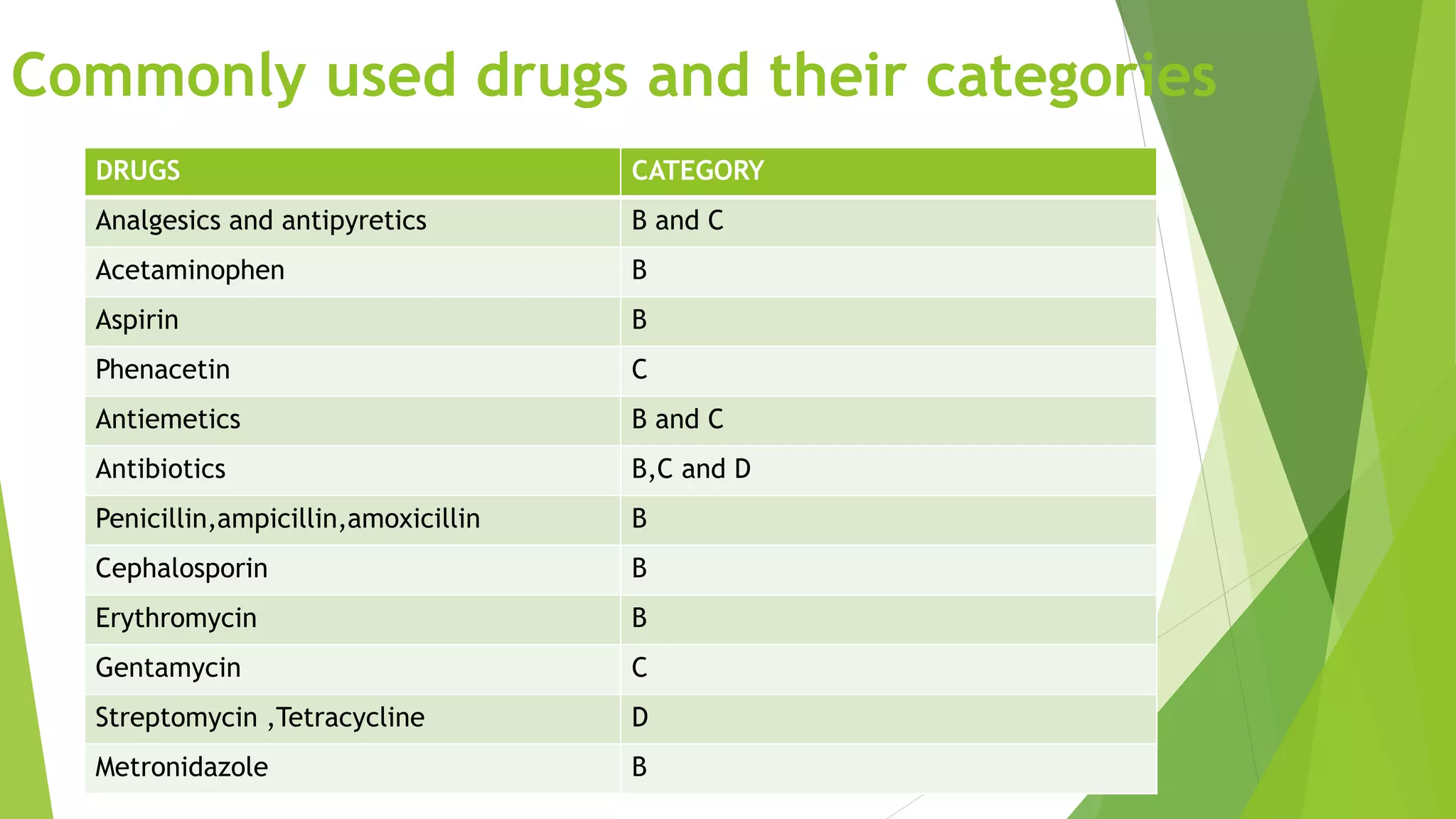 Commonly used drugs and their categories

| DRUGS | CATEGORY |
|---|---|
| Analgesics and antipyretics | B and C |
| Acetaminophen | B |
| Aspirin | B |
| Phenacetin | C |
| Antiemetics | B and C |
| Antibiotics | B,C and D |
| Penicillin,ampicillin,amoxicillin | B |
| Cephalosporin | B |
| Erythromycin | B |
| Gentamycin | C |
| Streptomycin ,Tetracycline | D |
| Metronidazole | B |